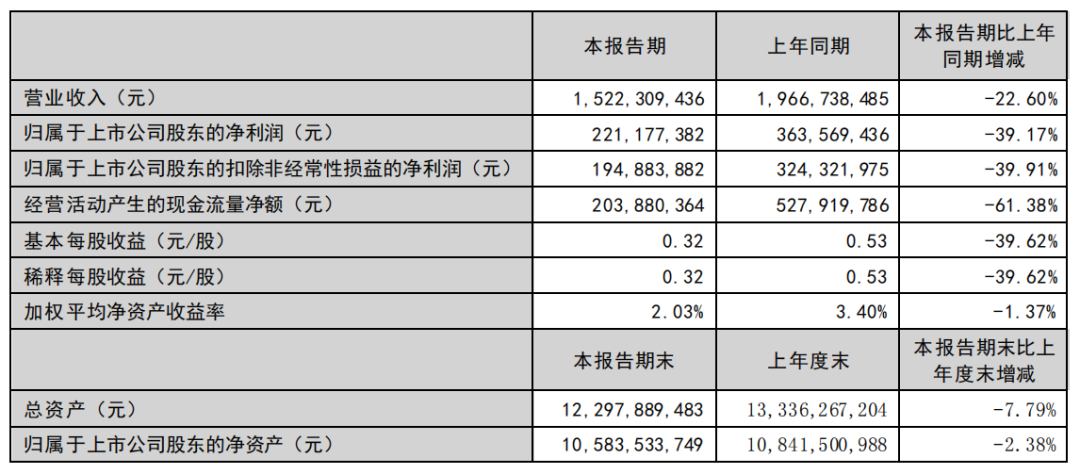 | | 本报告期 | 上年同期 | 本报告期比上年同期增减 |
|---|---|---|---|
| 营业收入（元） | 1,522,309,436 | 1,966,738,485 | -22.60% |
| 归属于上市公司股东的净利润（元） | 221,177,382 | 363,569,436 | -39.17% |
| 归属于上市公司股东的扣除非经常性损益的净利润（元） | 194,883,882 | 324,321,975 | -39.91% |
| 经营活动产生的现金流量净额（元） | 203,880,364 | 527,919,786 | -61.38% |
| 基本每股收益（元/股） | 0.32 | 0.53 | -39.62% |
| 稀释每股收益（元/股） | 0.32 | 0.53 | -39.62% |
| 加权平均净资产收益率 | 2.03% | 3.40% | -1.37% |
| | 本报告期末 | 上年度末 | 本报告期末比上年度末增减 |
| 总资产（元） | 12,297,889,483 | 13,336,267,204 | -7.79% |
| 归属于上市公司股东的净资产（元） | 10,583,533,749 | 10,841,500,988 | -2.38% |